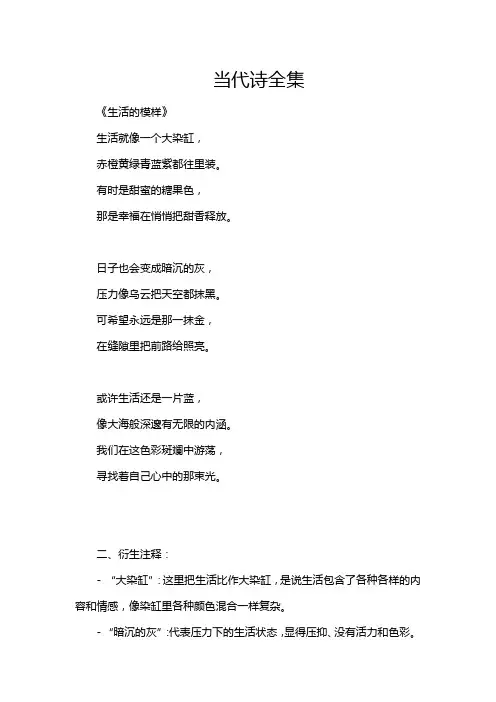 当代诗全集

《生活的模样》

生活就像一个大染缸，

赤橙黄绿青蓝紫都往里装。

有时是甜蜜的糖果色，

那是幸福在悄悄把甜香释放。

日子也会变成暗沉的灰，

压力像乌云把天空都抹黑。

可希望永远是那一抹金，

在缝隙里把前路给照亮。

或许生活还是一片蓝，

像大海般深邃有无限的内涵。

我们在这色彩斑斓中游荡，

寻找着自己心中的那束光。

二、衍生注释：

- “大染缸”：这里把生活比作大染缸，是说生活包含了各种各样的内容和情感，像染缸里各种颜色混合一样复杂。

- “暗沉的灰”：代表压力下的生活状态，显得压抑、没有活力和色彩。